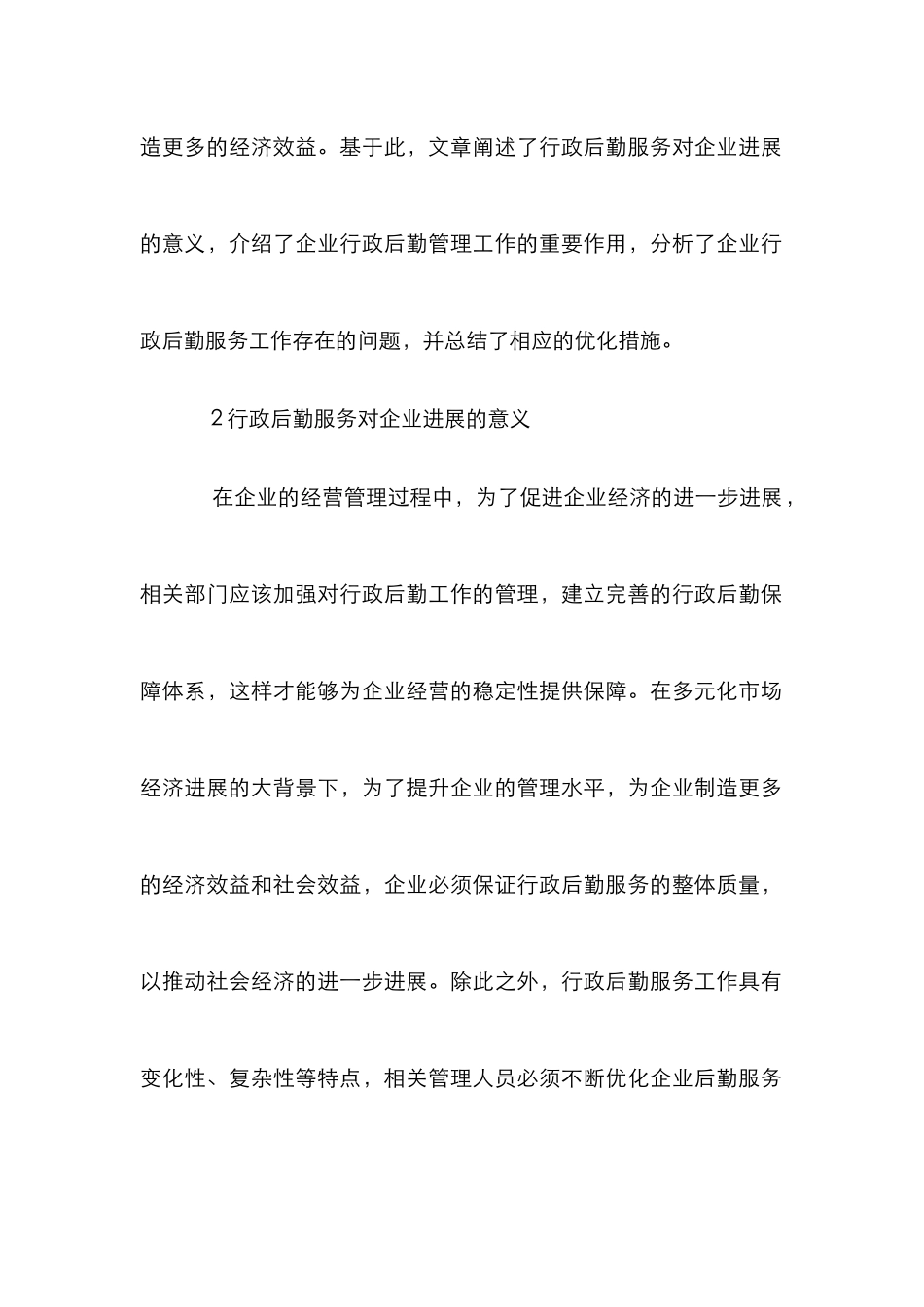 造更多的经济效益。基于此，文章阐述了行政后勤服务对企业进展的意义，介绍了企业行政后勤管理工作的重要作用，分析了企业行政后勤服务工作存在的问题，并总结了相应的优化措施。

2 行政后勤服务对企业进展的意义

在企业的经营管理过程中，为了促进企业经济的进一步进展，相关部门应该加强对行政后勤工作的管理，建立完善的行政后勤保障体系，这样才能够为企业经营的稳定性提供保障。在多元化市场经济进展的大背景下，为了提升企业的管理水平，为企业制造更多的经济效益和社会效益，企业必须保证行政后勤服务的整体质量，以推动社会经济的进一步进展。除此之外，行政后勤服务工作具有变化性、复杂性等特点，相关管理人员必须不断优化企业后勤服务